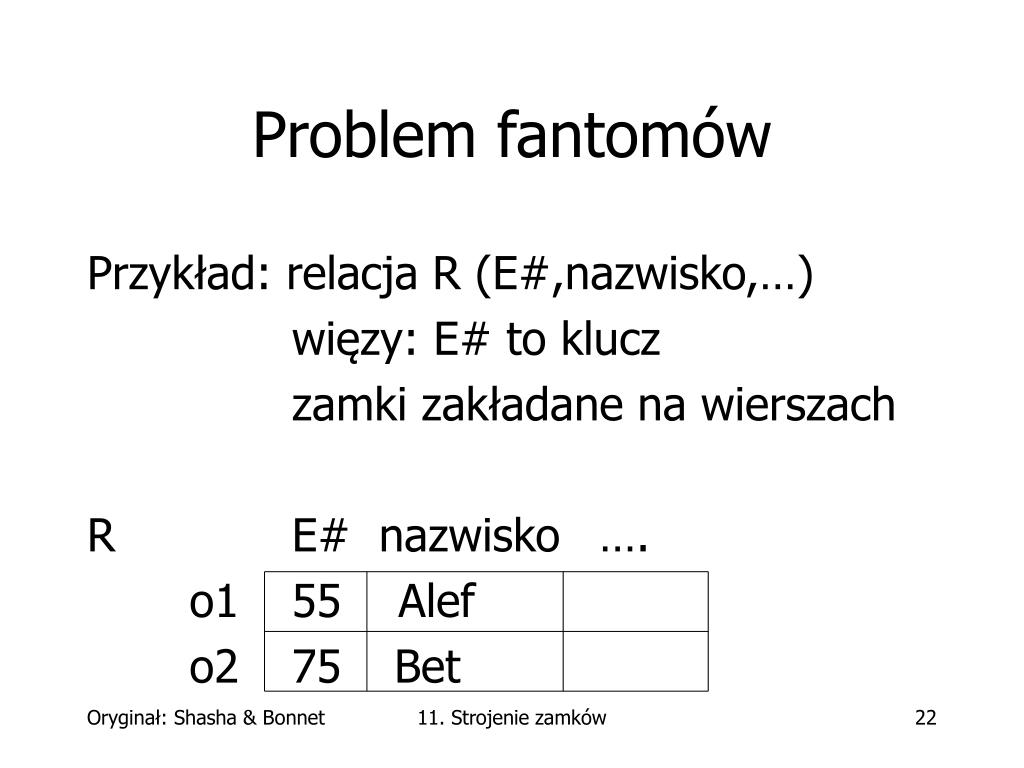 Problem fantomów

Przykład: relacja R (E#,nazwisko,…)

więzy: E# to klucz

zamki zakładane na wierszach

| R | E# | nazwisko | …. |
|---|---|---|---|
| o1 | 55 | Alef | |
| o2 | 75 | Bet | |

Oryginał: Shasha & Bonnet 11. Strojenie zamków 22